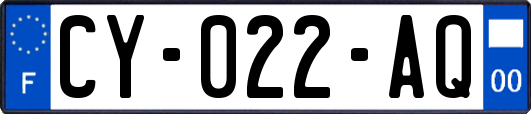 F
CY-022-AQ
00